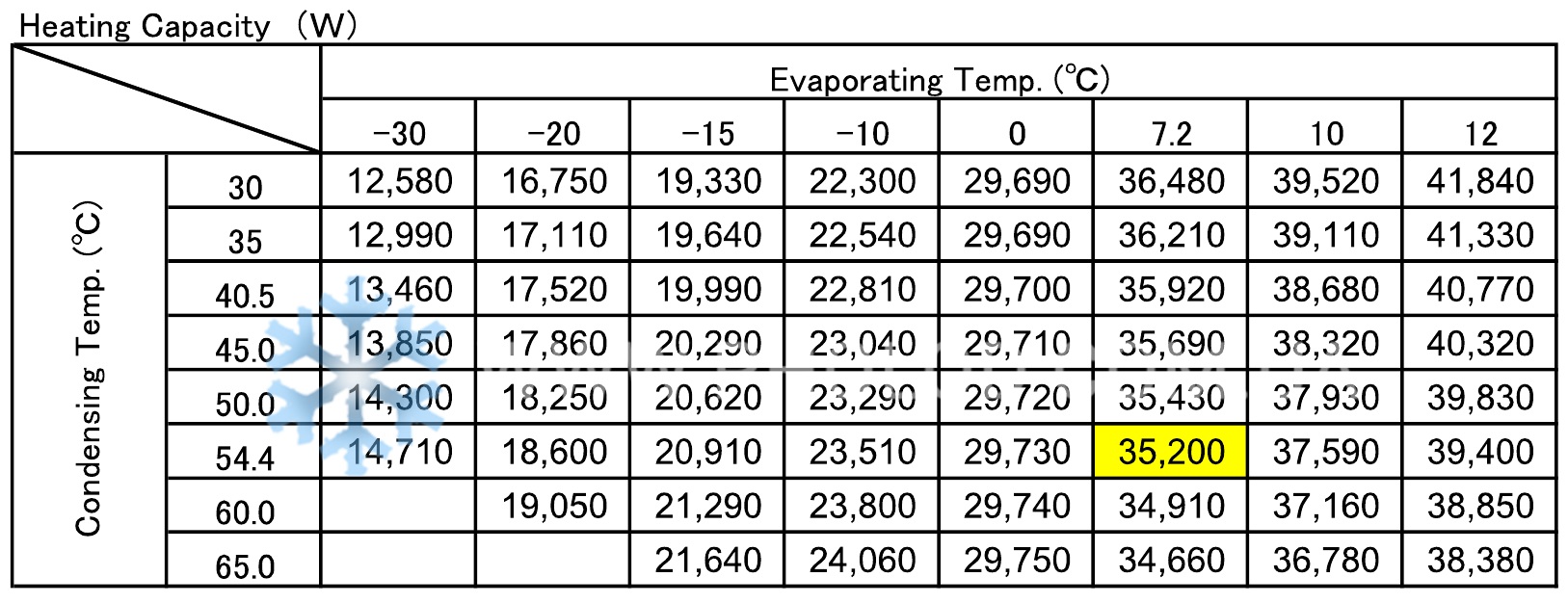 Heating Capacity （W）

| | | Evaporating Temp. (℃) | | | | | | | |
|---|---|---|---|---|---|---|---|---|---|
| | | −30 | −20 | −15 | −10 | 0 | 7.2 | 10 | 12 |
| Condensing Temp. (℃) | 30 | 12,580 | 16,750 | 19,330 | 22,300 | 29,690 | 36,480 | 39,520 | 41,840 |
| | 35 | 12,990 | 17,110 | 19,640 | 22,540 | 29,690 | 36,210 | 39,110 | 41,330 |
| | 40.5 | 13,460 | 17,520 | 19,990 | 22,810 | 29,700 | 35,920 | 38,680 | 40,770 |
| | 45.0 | 13,850 | 17,860 | 20,290 | 23,040 | 29,710 | 35,690 | 38,320 | 40,320 |
| | 50.0 | 14,300 | 18,250 | 20,620 | 23,290 | 29,720 | 35,430 | 37,930 | 39,830 |
| | 54.4 | 14,710 | 18,600 | 20,910 | 23,510 | 29,730 | 35,200 | 37,590 | 39,400 |
| | 60.0 | | 19,050 | 21,290 | 23,800 | 29,740 | 34,910 | 37,160 | 38,850 |
| | 65.0 | | | 21,640 | 24,060 | 29,750 | 34,660 | 36,780 | 38,380 |